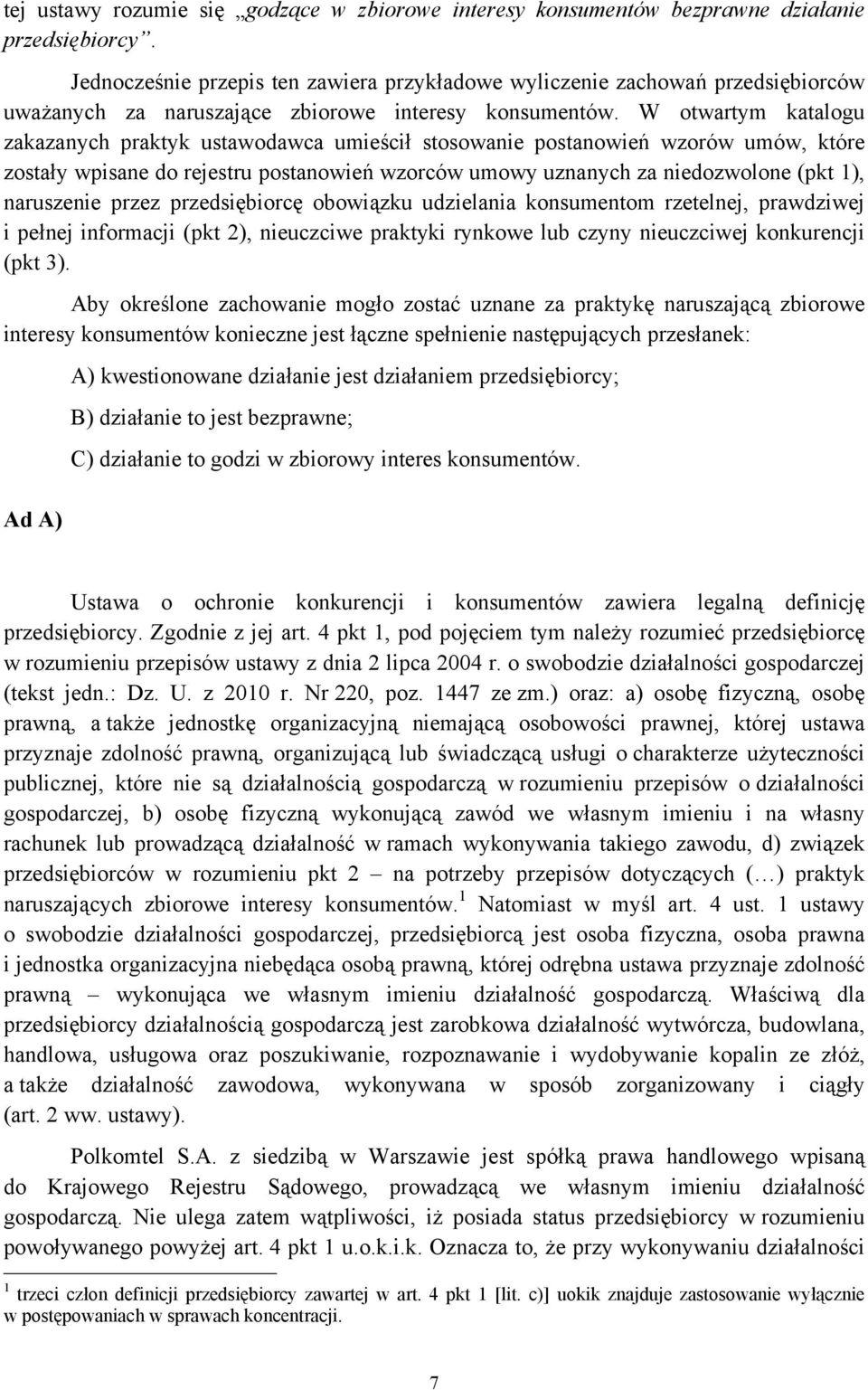 tej ustawy rozumie się „godzące w zbiorowe interesy konsumentów bezprawne działanie przedsiębiorcy”.

Jednocześnie przepis ten zawiera przykładowe wyliczenie zachowań przedsiębiorców uważanych za naruszające zbiorowe interesy konsumentów. W otwartym katalogu zakazanych praktyk ustawodawca umieścił stosowanie postanowień wzorów umów, które zostały wpisane do rejestru postanowień wzorców umowy uznanych za niedozwolone (pkt 1), naruszenie przez przedsiębiorcę obowiązku udzielania konsumentom rzetelnej, prawdziwej i pełnej informacji (pkt 2), nieuczciwe praktyki rynkowe lub czyny nieuczciwej konkurencji (pkt 3).

Aby określone zachowanie mogło zostać uznane za praktykę naruszającą zbiorowe interesy konsumentów konieczne jest łączne spełnienie następujących przesłanek:

A) kwestionowane działanie jest działaniem przedsiębiorcy;

B) działanie to jest bezprawne;

C) działanie to godzi w zbiorowy interes konsumentów.

Ad A)

Ustawa o ochronie konkurencji i konsumentów zawiera legalną definicję przedsiębiorcy. Zgodnie z jej art. 4 pkt 1, pod pojęciem tym należy rozumieć przedsiębiorcę w rozumieniu przepisów ustawy z dnia 2 lipca 2004 r. o swobodzie działalności gospodarczej (tekst jedn.: Dz. U. z 2010 r. Nr 220, poz. 1447 ze zm.) oraz: a) osobę fizyczną, osobę prawną, a także jednostkę organizacyjną niemającą osobowości prawnej, której ustawa przyznaje zdolność prawną, organizującą lub świadczącą usługi o charakterze użyteczności publicznej, które nie są działalnością gospodarczą w rozumieniu przepisów o działalności gospodarczej, b) osobę fizyczną wykonującą zawód we własnym imieniu i na własny rachunek lub prowadzącą działalność w ramach wykonywania takiego zawodu, d) związek przedsiębiorców w rozumieniu pkt 2 – na potrzeby przepisów dotyczących (…) praktyk naruszających zbiorowe interesy konsumentów.$^1$ Natomiast w myśl art. 4 ust. 1 ustawy o swobodzie działalności gospodarczej, przedsiębiorcą jest osoba fizyczna, osoba prawna i jednostka organizacyjna niebędąca osobą prawną, której odrębna ustawa przyznaje zdolność prawną – wykonująca we własnym imieniu działalność gospodarczą. Właściwą dla przedsiębiorcy działalnością gospodarczą jest zarobkowa działalność wytwórcza, budowlana, handlowa, usługowa oraz poszukiwanie, rozpoznawanie i wydobywanie kopalin ze złóż, a także działalność zawodowa, wykonywana w sposób zorganizowany i ciągły (art. 2 ww. ustawy).

Polkomtel S.A. z siedzibą w Warszawie jest spółką prawa handlowego wpisaną do Krajowego Rejestru Sądowego, prowadzącą we własnym imieniu działalność gospodarczą. Nie ulega zatem wątpliwości, iż posiada status przedsiębiorcy w rozumieniu powoływanego powyżej art. 4 pkt 1 u.o.k.i.k. Oznacza to, że przy wykonywaniu działalności

$^1$ trzeci człon definicji przedsiębiorcy zawartej w art. 4 pkt 1 [lit. c)] uokik znajduje zastosowanie wyłącznie w postępowaniach w sprawach koncentracji.

7